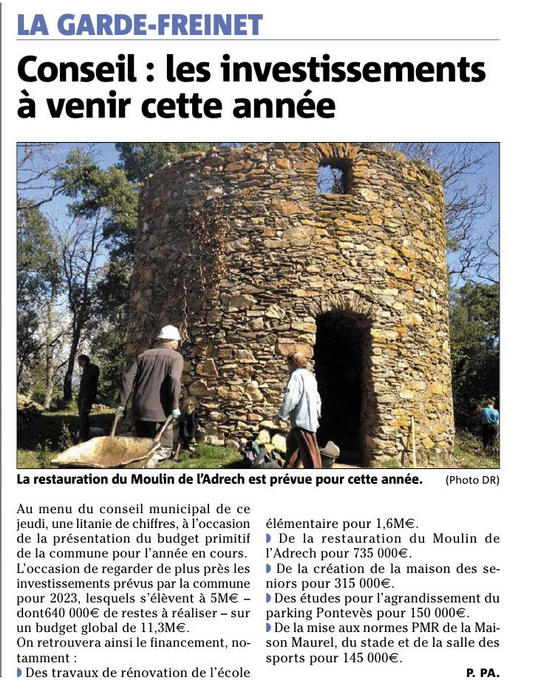 LA GARDE-FREINET

Conseil : les investissements à venir cette année

La restauration du Moulin de l'Adrech est prévue pour cette année. (Photo DR)

Au menu du conseil municipal de ce jeudi, une litanie de chiffres, à l'occasion de la présentation du budget primitif de la commune pour l'année en cours. L'occasion de regarder de plus près les investissements prévus par la commune pour 2023, lesquels s'élèvent à 5M€ – dont640 000€ de restes à réaliser – sur un budget global de 11,3M€.

On retrouvera ainsi le financement, notamment :

Des travaux de rénovation de l'école élémentaire pour 1,6M€.

De la restauration du Moulin de l'Adrech pour 735 000€.

De la création de la maison des seniors pour 315 000€.

Des études pour l'agrandissement du parking Pontevès pour 150 000€.

De la mise aux normes PMR de la Maison Maurel, du stade et de la salle des sports pour 145 000€.

P. PA.